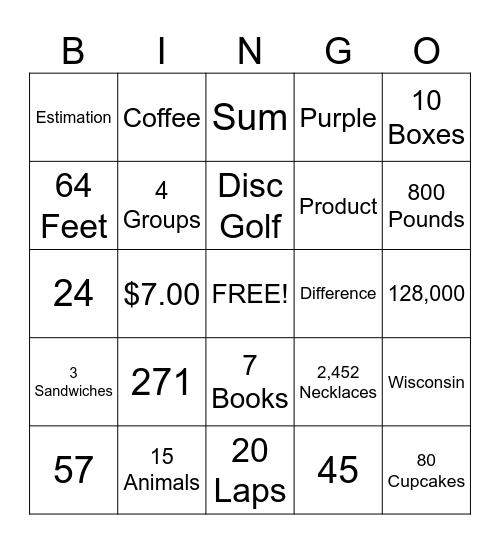 | B | I | N | G | O |
|---|---|---|---|---|
| Estimation | Coffee | Sum | Purple | 10 Boxes |
| 64 Feet | 4 Groups | Disc Golf | Product | 800 Pounds |
| 24 | \$7.00 | FREE! | Difference | 128,000 |
| 3 Sandwiches | 271 | 7 Books | 2,452 Necklaces | Wisconsin |
| 57 | 15 Animals | 20 Laps | 45 | 80 Cupcakes |